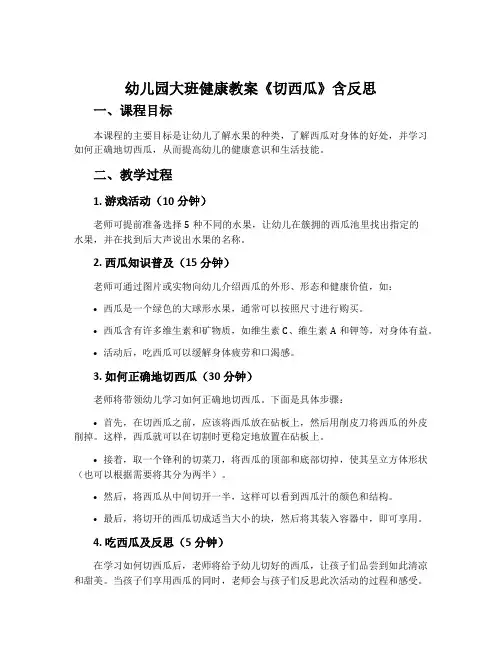 幼儿园大班健康教案《切西瓜》含反思

一、课程目标

本课程的主要目标是让幼儿了解水果的种类，了解西瓜对身体的好处，并学习如何正确地切西瓜，从而提高幼儿的健康意识和生活技能。

二、教学过程

1. 游戏活动（10 分钟）

老师可提前准备选择 5 种不同的水果，让幼儿在簇拥的西瓜池里找出指定的水果，并在找到后大声说出水果的名称。

2. 西瓜知识普及（15 分钟）

老师可通过图片或实物向幼儿介绍西瓜的外形、形态和健康价值，如：

• 西瓜是一个绿色的大球形水果，通常可以按照尺寸进行购买。

• 西瓜含有许多维生素和矿物质，如维生素 C、维生素 A 和钾等，对身体有益。

• 活动后，吃西瓜可以缓解身体疲劳和口渴感。

3. 如何正确地切西瓜（30 分钟）

老师将带领幼儿学习如何正确地切西瓜，下面是具体步骤：

• 首先，在切西瓜之前，应该将西瓜放在砧板上，然后用削皮刀将西瓜的外皮削掉。这样，西瓜就可以在切割时更稳定地放置在砧板上。

• 接着，取一个锋利的切菜刀，将西瓜的顶部和底部切掉，使其呈立方体形状（也可以根据需要将其分为两半）。

• 然后，将西瓜从中间切开一半，这样可以看到西瓜汁的颜色和结构。

• 最后，将切开的西瓜切成适当大小的块，然后将其装入容器中，即可享用。

4. 吃西瓜及反思（5 分钟）

在学习如何切西瓜后，老师将给予幼儿切好的西瓜，让孩子们品尝到如此清凉和甜美。当孩子们享用西瓜的同时，老师会与孩子们反思此次活动的过程和感受。